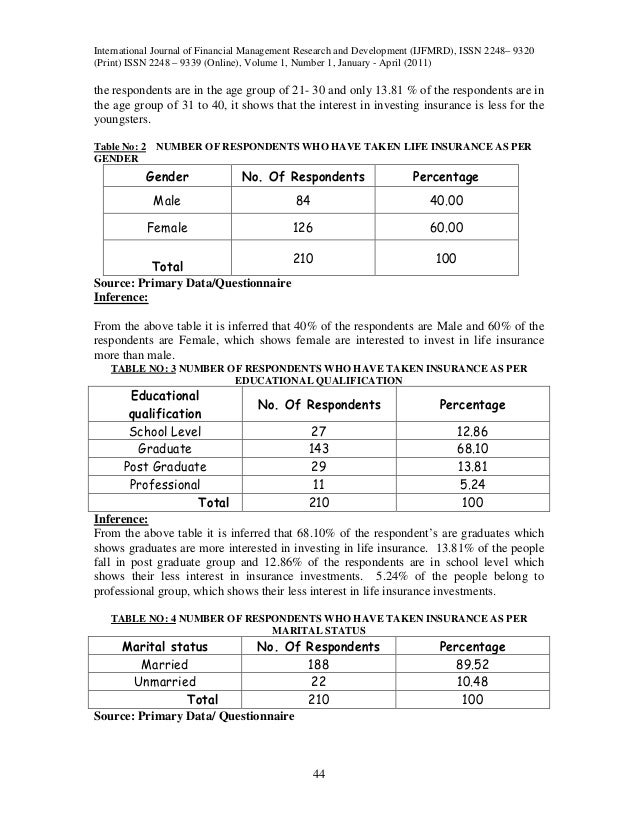 International Journal of Financial Management Research and Development (IJFMRD), ISSN 2248– 9320 (Print) ISSN 2248 – 9339 (Online), Volume 1, Number 1, January - April (2011)

the respondents are in the age group of 21- 30 and only 13.81 % of the respondents are in the age group of 31 to 40, it shows that the interest in investing insurance is less for the youngsters.

Table No: 2 NUMBER OF RESPONDENTS WHO HAVE TAKEN LIFE INSURANCE AS PER GENDER

| Gender | No. Of Respondents | Percentage |
|---|---|---|
| Male | 84 | 40.00 |
| Female | 126 | 60.00 |
| Total | 210 | 100 |

Source: Primary Data/Questionnaire
Inference:

From the above table it is inferred that 40% of the respondents are Male and 60% of the respondents are Female, which shows female are interested to invest in life insurance more than male.

TABLE NO: 3 NUMBER OF RESPONDENTS WHO HAVE TAKEN INSURANCE AS PER EDUCATIONAL QUALIFICATION

| Educational qualification | No. Of Respondents | Percentage |
|---|---|---|
| School Level | 27 | 12.86 |
| Graduate | 143 | 68.10 |
| Post Graduate | 29 | 13.81 |
| Professional | 11 | 5.24 |
| Total | 210 | 100 |

Inference:
From the above table it is inferred that 68.10% of the respondent's are graduates which shows graduates are more interested in investing in life insurance. 13.81% of the people fall in post graduate group and 12.86% of the respondents are in school level which shows their less interest in insurance investments. 5.24% of the people belong to professional group, which shows their less interest in life insurance investments.

TABLE NO: 4 NUMBER OF RESPONDENTS WHO HAVE TAKEN INSURANCE AS PER MARITAL STATUS

| Marital status | No. Of Respondents | Percentage |
|---|---|---|
| Married | 188 | 89.52 |
| Unmarried | 22 | 10.48 |
| Total | 210 | 100 |

Source: Primary Data/ Questionnaire

44